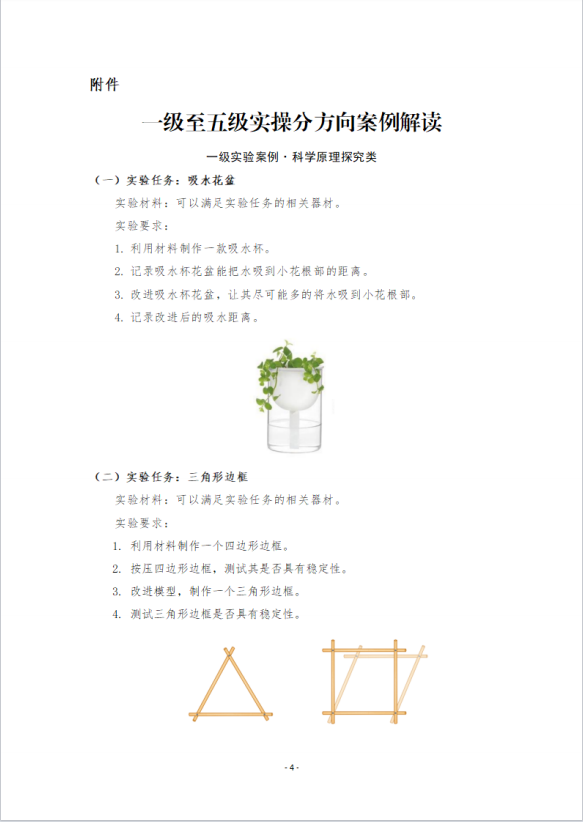 附件

一级至五级实操分方向案例解读

一级实验案例 · 科学原理探究类

（一）实验任务：吸水花盆

实验材料：可以满足实验任务的相关器材。

实验要求：

1. 利用材料制作一款吸水杯。

2. 记录吸水杯花盆能把水吸到小花根部的距离。

3. 改进吸水杯花盆，让其尽可能多的将水吸到小花根部。

4. 记录改进后的吸水距离。

（二）实验任务：三角形边框

实验材料：可以满足实验任务的相关器材。

实验要求：

1. 利用材料制作一个四边形边框。

2. 按压四边形边框，测试其是否具有稳定性。

3. 改进模型，制作一个三角形边框。

4. 测试三角形边框是否具有稳定性。

- 4 -